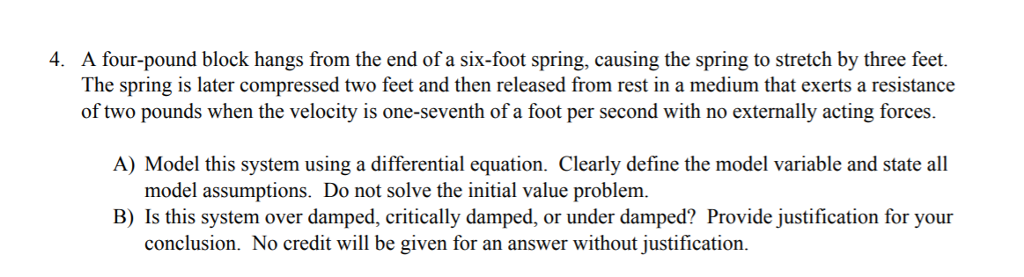 4. A four-pound block hangs from the end of a six-foot spring, causing the spring to stretch by three feet. The spring is later compressed two feet and then released from rest in a medium that exerts a resistance of two pounds when the velocity is one-seventh of a foot per second with no externally acting forces.

A) Model this system using a differential equation. Clearly define the model variable and state all model assumptions. Do not solve the initial value problem.
B) Is this system over damped, critically damped, or under damped? Provide justification for your conclusion. No credit will be given for an answer without justification.